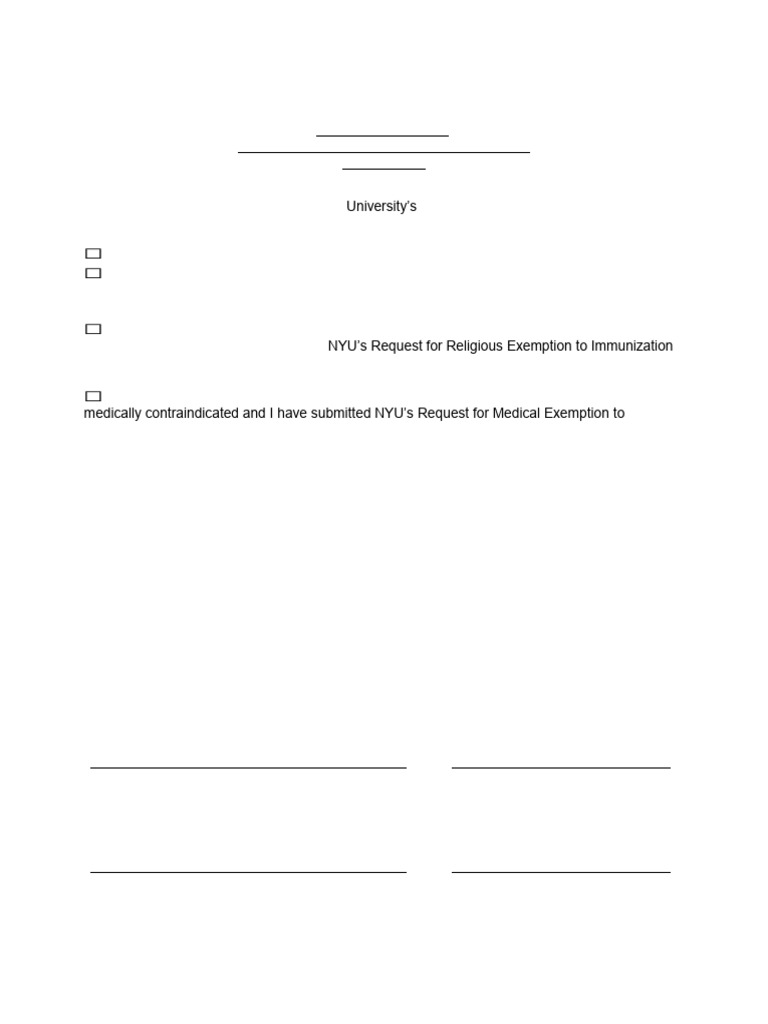 University's

NYU's Request for Religious Exemption to Immunization

medically contraindicated and I have submitted NYU's Request for Medical Exemption to